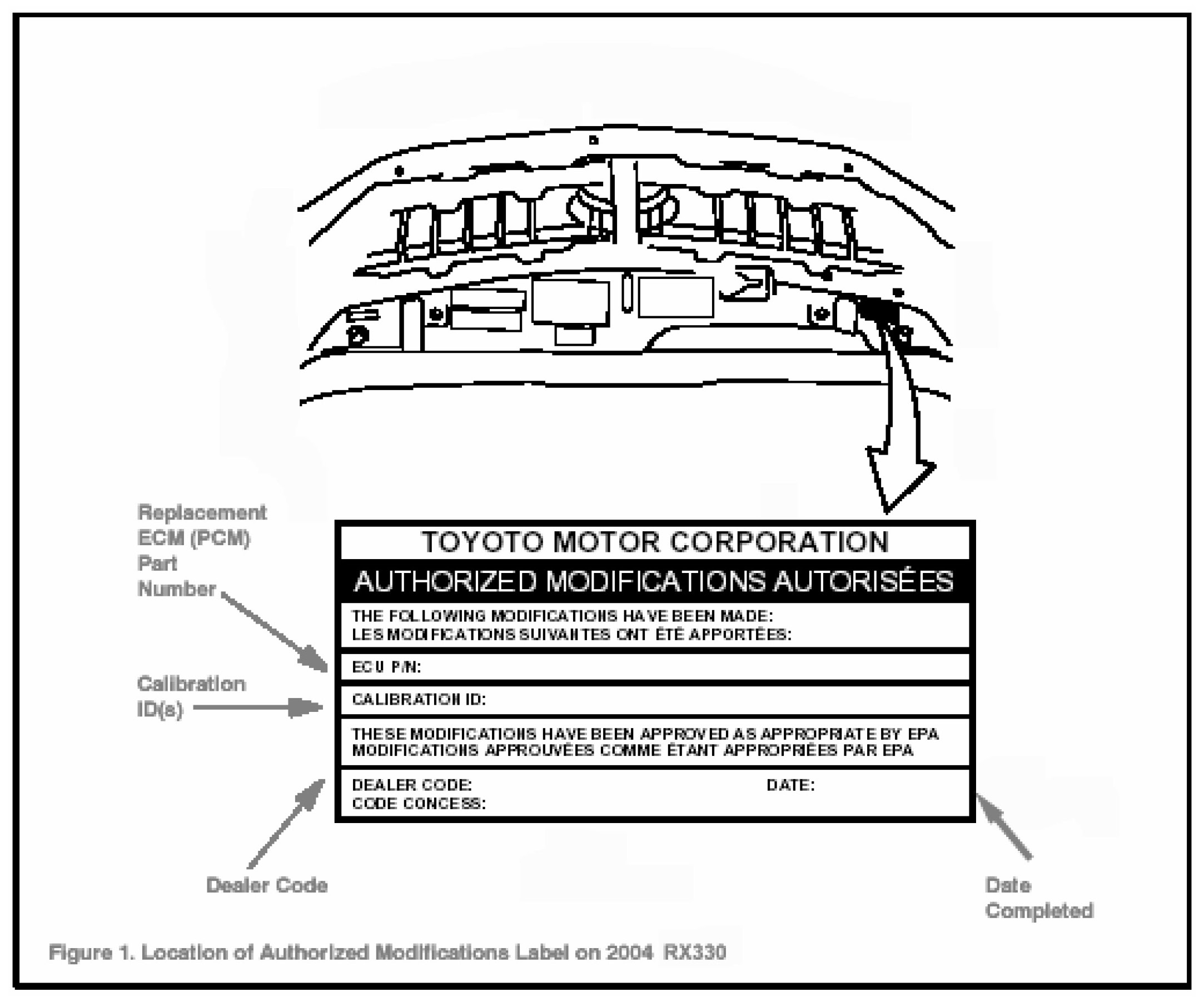 Replacement ECM (PCM) Part Number

Calibration ID(s)

TOYOTO MOTOR CORPORATION

AUTHORIZED MODIFICATIONS AUTORISÉES

THE FOLLOWING MODIFICATIONS HAVE BEEN MADE:
LES MODIFICATIONS SUIVANTES ONT ÉTÉ APPORTÉES:

ECU P/N:

CALIBRATION ID:

THESE MODIFICATIONS HAVE BEEN APPROVED AS APPROPRIATE BY EPA
MODIFICATIONS APPROUVÉES COMME ÉTANT APPROPRIÉES PAR EPA

DEALER CODE:
CODE CONCESS:

DATE:

Dealer Code

Date Completed

Figure 1. Location of Authorized Modifications Label on 2004 RX330